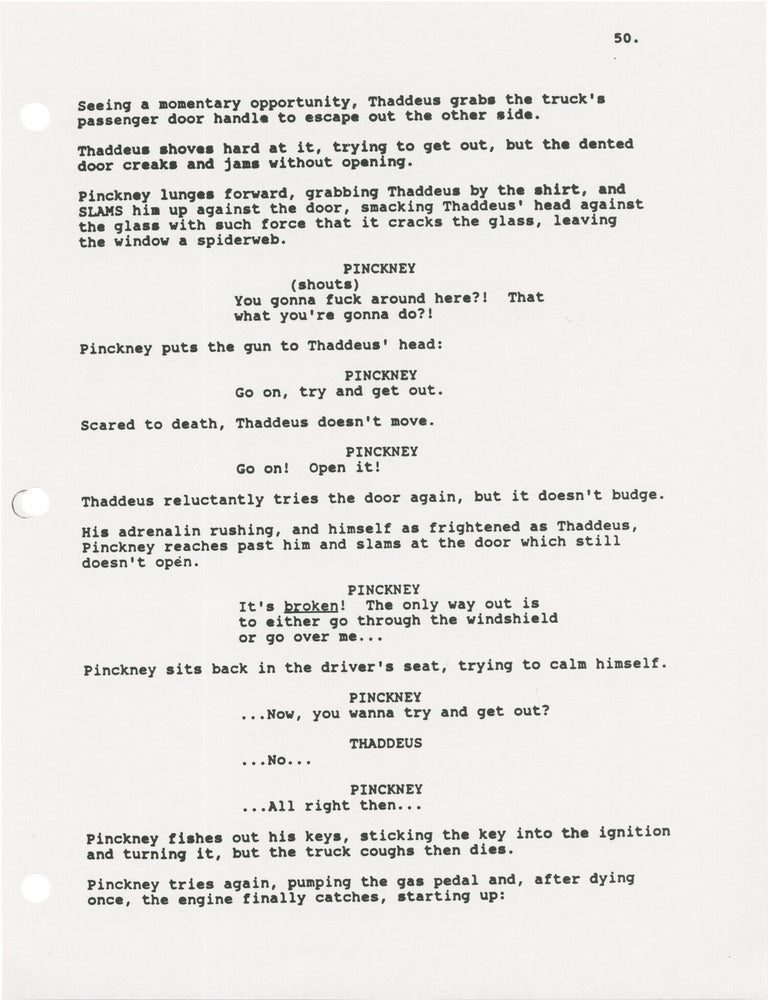 50.

Seeing a momentary opportunity, Thaddeus grabs the truck's passenger door handle to escape out the other side.

Thaddeus shoves hard at it, trying to get out, but the dented door creaks and jams without opening.

Pinckney lunges forward, grabbing Thaddeus by the shirt, and SLAMS him up against the door, smacking Thaddeus' head against the glass with such force that it cracks the glass, leaving the window a spiderweb.

PINCKNEY
(shouts)
You gonna fuck around here?! That what you're gonna do?!

Pinckney puts the gun to Thaddeus' head:

PINCKNEY
Go on, try and get out.

Scared to death, Thaddeus doesn't move.

PINCKNEY
Go on! Open it!

Thaddeus reluctantly tries the door again, but it doesn't budge.

His adrenalin rushing, and himself as frightened as Thaddeus, Pinckney reaches past him and slams at the door which still doesn't open.

PINCKNEY
It's broken! The only way out is to either go through the windshield or go over me...

Pinckney sits back in the driver's seat, trying to calm himself.

PINCKNEY
...Now, you wanna try and get out?

THADDEUS
...No...

PINCKNEY
...All right then...

Pinckney fishes out his keys, sticking the key into the ignition and turning it, but the truck coughs then dies.

Pinckney tries again, pumping the gas pedal and, after dying once, the engine finally catches, starting up: